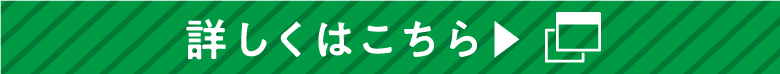 詳しくはこちら▶